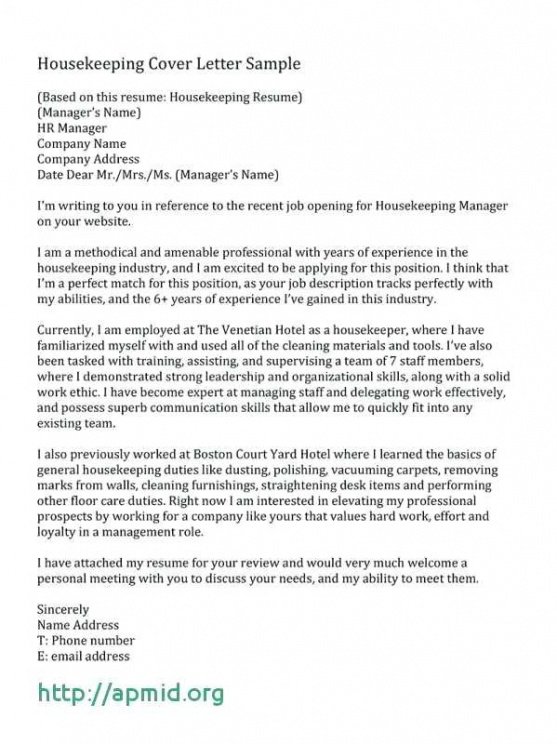 Housekeeping Cover Letter Sample

(Based on this resume: Housekeeping Resume)
(Manager's Name)
HR Manager
Company Name
Company Address
Date Dear Mr./Mrs./Ms. (Manager's Name)

I'm writing to you in reference to the recent job opening for Housekeeping Manager on your website.

I am a methodical and amenable professional with years of experience in the housekeeping industry, and I am excited to be applying for this position. I think that I'm a perfect match for this position, as your job description tracks perfectly with my abilities, and the 6+ years of experience I've gained in this industry.

Currently, I am employed at The Venetian Hotel as a housekeeper, where I have familiarized myself with and used all of the cleaning materials and tools. I've also been tasked with training, assisting, and supervising a team of 7 staff members, where I demonstrated strong leadership and organizational skills, along with a solid work ethic. I have become expert at managing staff and delegating work effectively, and possess superb communication skills that allow me to quickly fit into any existing team.

I also previously worked at Boston Court Yard Hotel where I learned the basics of general housekeeping duties like dusting, polishing, vacuuming carpets, removing marks from walls, cleaning furnishings, straightening desk items and performing other floor care duties. Right now I am interested in elevating my professional prospects by working for a company like yours that values hard work, effort and loyalty in a management role.

I have attached my resume for your review and would very much welcome a personal meeting with you to discuss your needs, and my ability to meet them.

Sincerely
Name Address
T: Phone number
E: email address

http://apmid.org